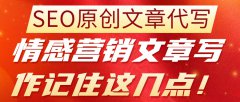 SEO原创文章代写

情感营销文章写作记住这几点！